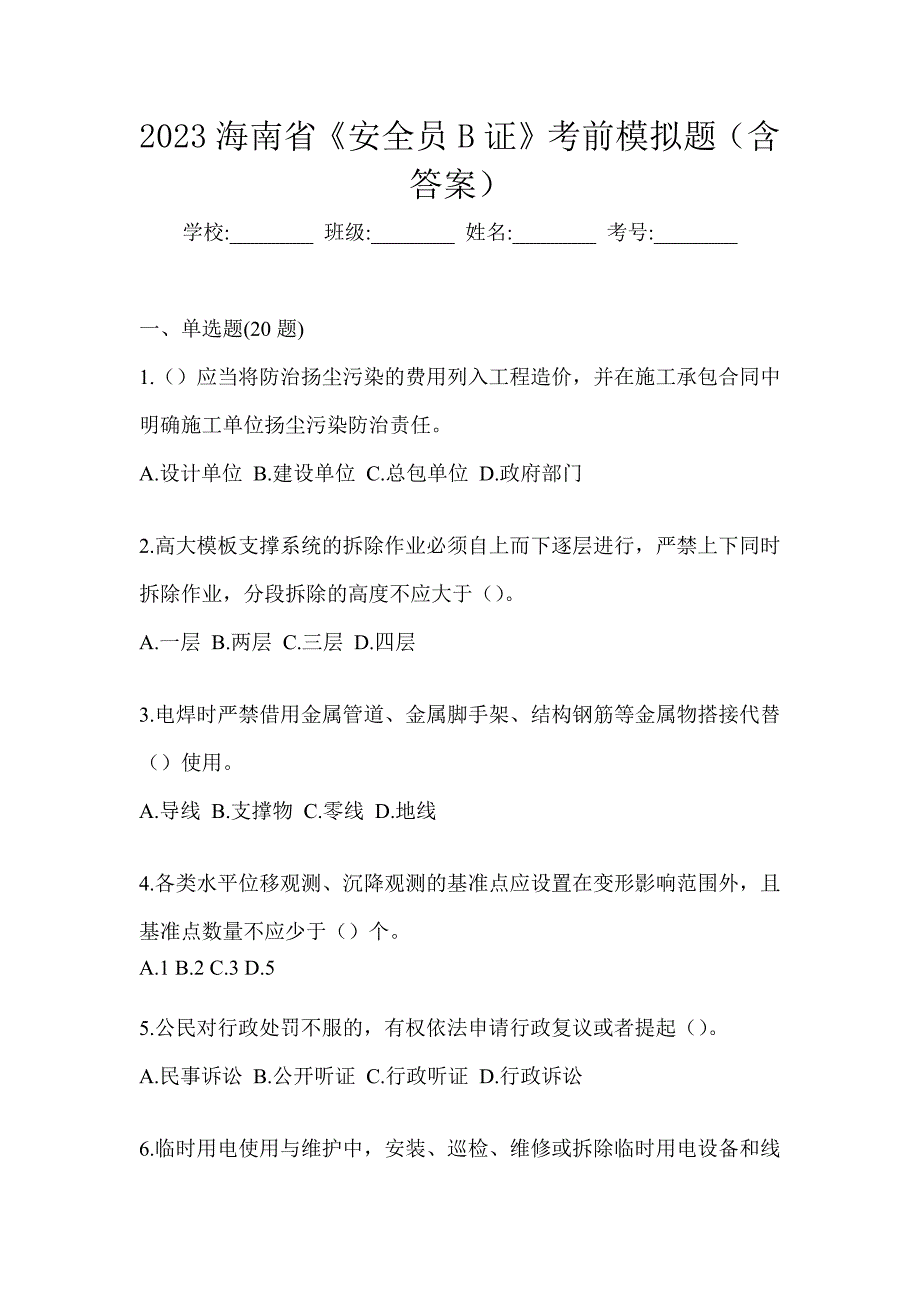 2023 海南省《安全员 B 证》考前模拟题（含答案）

学校:________ 班级:________ 姓名:________ 考号:________

一、单选题(20 题)

1.（）应当将防治扬尘污染的费用列入工程造价，并在施工承包合同中明确施工单位扬尘污染防治责任。

A.设计单位 B.建设单位 C.总包单位 D.政府部门

2.高大模板支撑系统的拆除作业必须自上而下逐层进行，严禁上下同时拆除作业，分段拆除的高度不应大于（）。

A.一层 B.两层 C.三层 D.四层

3.电焊时严禁借用金属管道、金属脚手架、结构钢筋等金属物搭接代替（）使用。

A.导线 B.支撑物 C.零线 D.地线

4.各类水平位移观测、沉降观测的基准点应设置在变形影响范围外，且基准点数量不应少于（）个。

A.1 B.2 C.3 D.5

5.公民对行政处罚不服的，有权依法申请行政复议或者提起（）。

A.民事诉讼 B.公开听证 C.行政听证 D.行政诉讼

6.临时用电使用与维护中，安装、巡检、维修或拆除临时用电设备和线